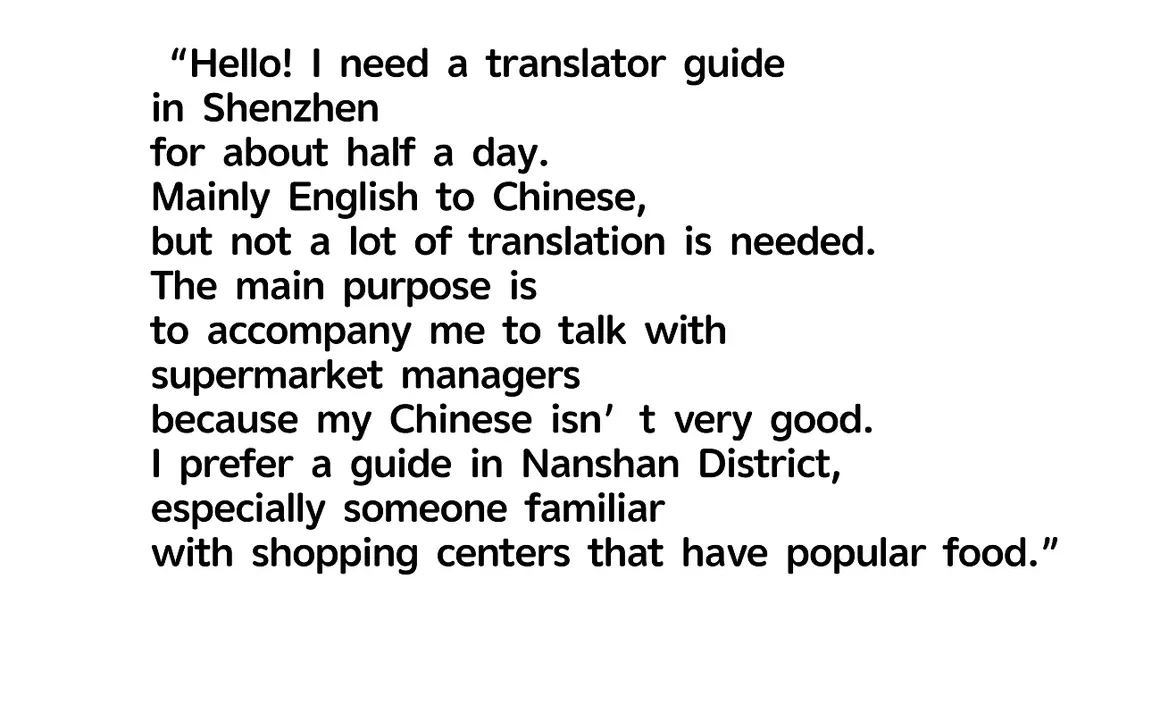 “Hello! I need a translator guide in Shenzhen for about half a day. Mainly English to Chinese, but not a lot of translation is needed. The main purpose is to accompany me to talk with supermarket managers because my Chinese isn’ t very good. I prefer a guide in Nanshan District, especially someone familiar with shopping centers that have popular food.”